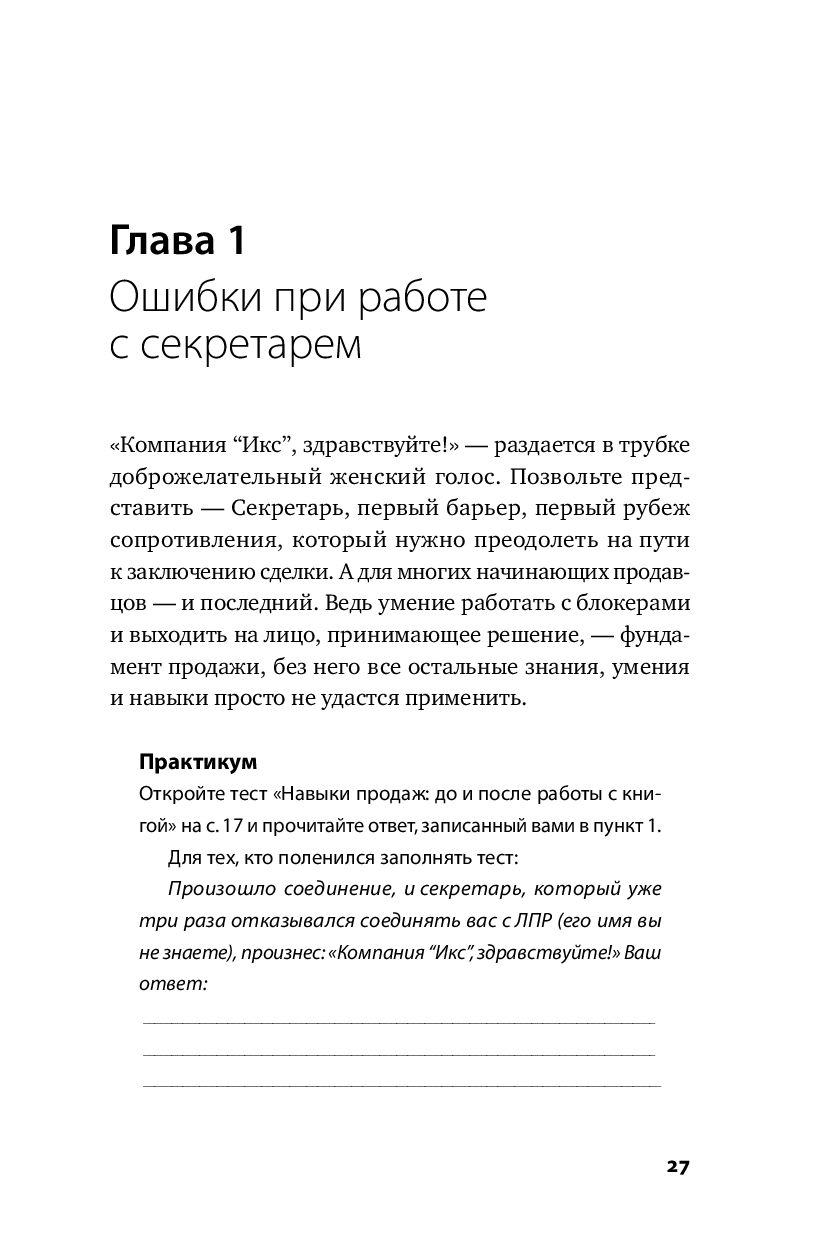 Глава 1
Ошибки при работе с секретарем

«Компания “Икс”, здравствуйте!» — раздается в трубке доброжелательный женский голос. Позвольте представить — Секретарь, первый барьер, первый рубеж сопротивления, который нужно преодолеть на пути к заключению сделки. А для многих начинающих продавцов — и последний. Ведь умение работать с блокерами и выходить на лицо, принимающее решение, — фундамент продажи, без него все остальные знания, умения и навыки просто не удастся применить.

Практикум
Откройте тест «Навыки продаж: до и после работы с книгой» на с. 17 и прочитайте ответ, записанный вами в пункт 1.

Для тех, кто поленился заполнять тест:

Произошло соединение, и секретарь, который уже три раза отказывался соединять вас с ЛПР (его имя вы не знаете), произнес: «Компания “Икс”, здравствуйте!» Ваш ответ:

27